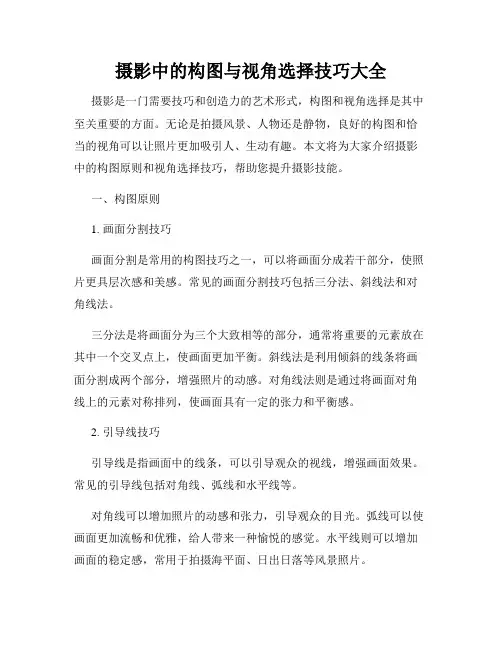 摄影中的构图与视角选择技巧大全

摄影是一门需要技巧和创造力的艺术形式，构图和视角选择是其中至关重要的方面。无论是拍摄风景、人物还是静物，良好的构图和恰当的视角可以让照片更加吸引人、生动有趣。本文将为大家介绍摄影中的构图原则和视角选择技巧，帮助您提升摄影技能。

一、构图原则

1. 画面分割技巧

画面分割是常用的构图技巧之一，可以将画面分成若干部分，使照片更具层次感和美感。常见的画面分割技巧包括三分法、斜线法和对角线法。

三分法是将画面分为三个大致相等的部分，通常将重要的元素放在其中一个交叉点上，使画面更加平衡。斜线法是利用倾斜的线条将画面分割成两个部分，增强照片的动感。对角线法则是通过将画面对角线上的元素对称排列，使画面具有一定的张力和平衡感。

2. 引导线技巧

引导线是指画面中的线条，可以引导观众的视线，增强画面效果。常见的引导线包括对角线、弧线和水平线等。

对角线可以增加照片的动感和张力，引导观众的目光。弧线可以使画面更加流畅和优雅，给人带来一种愉悦的感觉。水平线则可以增加画面的稳定感，常用于拍摄海平面、日出日落等风景照片。